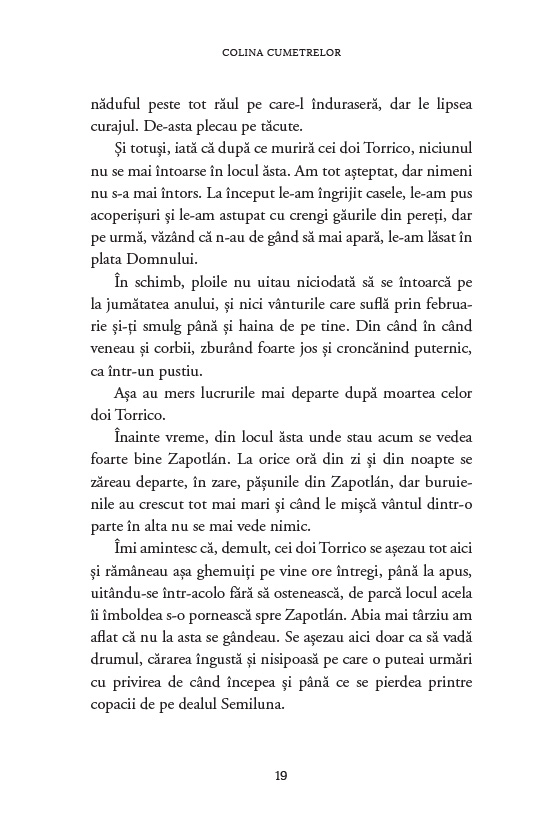 COLINA CUMETRELOR

năduful peste tot răul pe care-l înduraseră, dar le lipsea curajul. De-asta plecau pe tăcute.

Și totuși, iată că după ce muriră cei doi Torrico, niciunul nu se mai întoarse în locul ăsta. Am tot așteptat, dar nimeni nu s-a mai întors. La început le-am îngrijit casele, le-am pus acoperișuri și le-am astupat cu crengi găurile din pereți, dar pe urmă, văzând că n-au de gând să mai apară, le-am lăsat în plata Domnului.

În schimb, ploile nu uitau niciodată să se întoarcă pe la jumătatea anului, și nici vânturile care suflă prin februarie și-ți smulg până și haina de pe tine. Din când în când veneau și corbii, zburând foarte jos și croncănind puternic, ca într-un pustiu.

Așa au mers lucrurile mai departe după moartea celor doi Torrico.

Înainte vreme, din locul ăsta unde stau acum se vedea foarte bine Zapotlán. La orice oră din zi și din noapte se zăreau departe, în zare, pășunile din Zapotlán, dar buruienile au crescut tot mai mari și când le mișcă vântul dintr-o parte în alta nu se mai vede nimic.

Îmi amintesc că, demult, cei doi Torrico se așezau tot aici și rămâneau așa ghemuiți pe vine ore întregi, până la apus, uitându-se într-acolo fără să ostenească, de parcă locul acela îi îmboldea s-o pornească spre Zapotlán. Abia mai târziu am aflat că nu la asta se gândeau. Se așezau aici doar ca să vadă drumul, cărarea îngustă și nisipoasă pe care o puteai urmări cu privirea de când începea și până ce se pierdea printre copacii de pe dealul Semiluna.

19